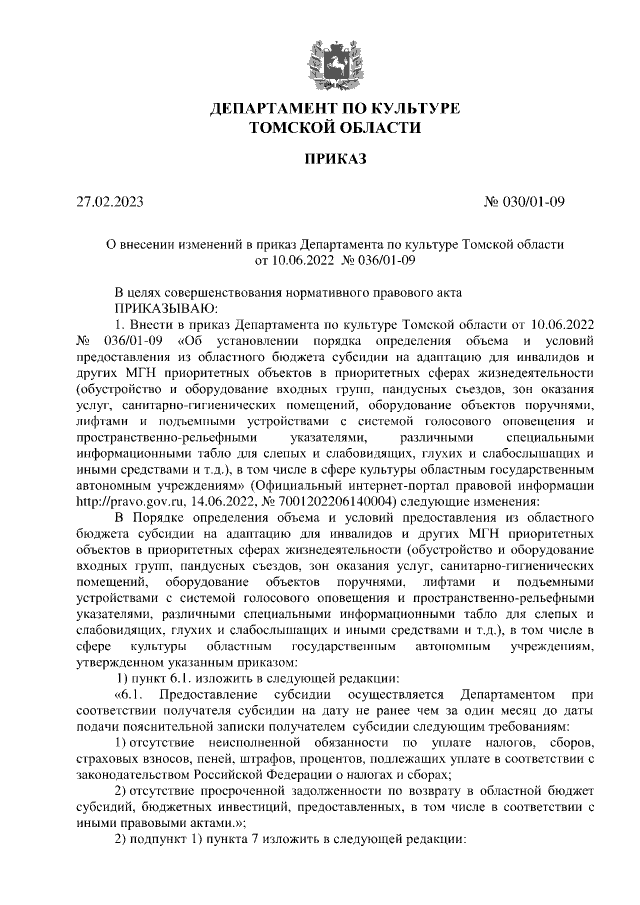 ДЕПАРТАМЕНТ ПО КУЛЬТУРЕ
ТОМСКОЙ ОБЛАСТИ

ПРИКАЗ

27.02.2023

№ 030/01-09

О внесении изменений в приказ Департамента по культуре Томской области от 10.06.2022 № 036/01-09

В целях совершенствования нормативного правового акта
ПРИКАЗЫВАЮ:

1. Внести в приказ Департамента по культуре Томской области от 10.06.2022 № 036/01-09 «Об установлении порядка определения объема и условий предоставления из областного бюджета субсидии на адаптацию для инвалидов и других МГН приоритетных объектов в приоритетных сферах жизнедеятельности (обустройство и оборудование входных групп, пандусных съездов, зон оказания услуг, санитарно-гигиенических помещений, оборудование объектов поручнями, лифтами и подъемными устройствами с системой голосового оповещения и пространственно-рельефными указателями, различными специальными информационными табло для слепых и слабовидящих, глухих и слабослышащих и иными средствами и т.д.), в том числе в сфере культуры областным государственным автономным учреждениям» (Официальный интернет-портал правовой информации http://pravo.gov.ru, 14.06.2022, № 7001202206140004) следующие изменения:

В Порядке определения объема и условий предоставления из областного бюджета субсидии на адаптацию для инвалидов и других МГН приоритетных объектов в приоритетных сферах жизнедеятельности (обустройство и оборудование входных групп, пандусных съездов, зон оказания услуг, санитарно-гигиенических помещений, оборудование объектов поручнями, лифтами и подъемными устройствами с системой голосового оповещения и пространственно-рельефными указателями, различными специальными информационными табло для слепых и слабовидящих, глухих и слабослышащих и иными средствами и т.д.), в том числе в сфере культуры областным государственным автономным учреждениям, утвержденном указанным приказом:

1) пункт 6.1. изложить в следующей редакции:

«6.1. Предоставление субсидии осуществляется Департаментом при соответствии получателя субсидии на дату не ранее чем за один месяц до даты подачи пояснительной записки получателем субсидии следующим требованиям:

1) отсутствие неисполненной обязанности по уплате налогов, сборов, страховых взносов, пеней, штрафов, процентов, подлежащих уплате в соответствии с законодательством Российской Федерации о налогах и сборах;

2) отсутствие просроченной задолженности по возврату в областной бюджет субсидий, бюджетных инвестиций, предоставленных, в том числе в соответствии с иными правовыми актами.»;

2) подпункт 1) пункта 7 изложить в следующей редакции: